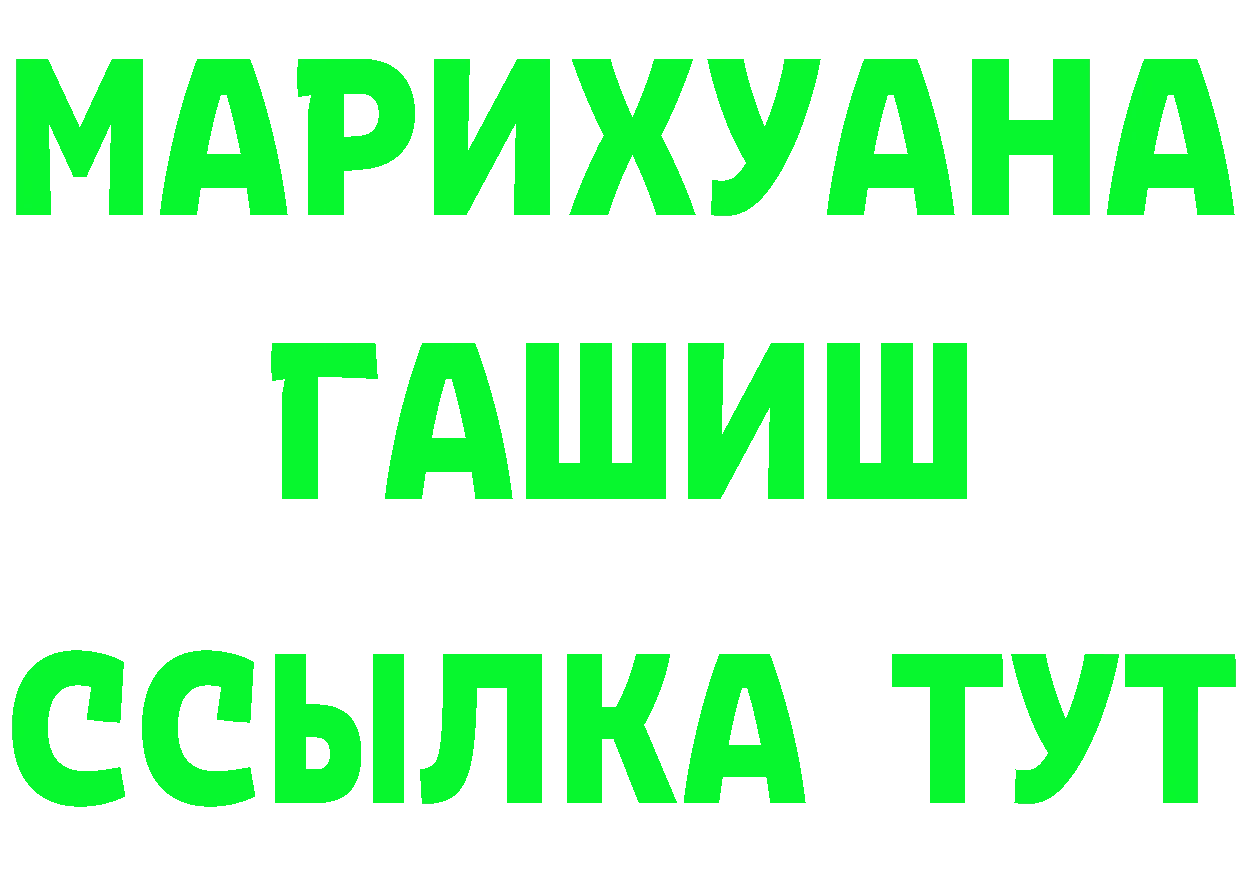 МАРИХУАНА
ГАШИШ
ССЫЛКА ТУТ